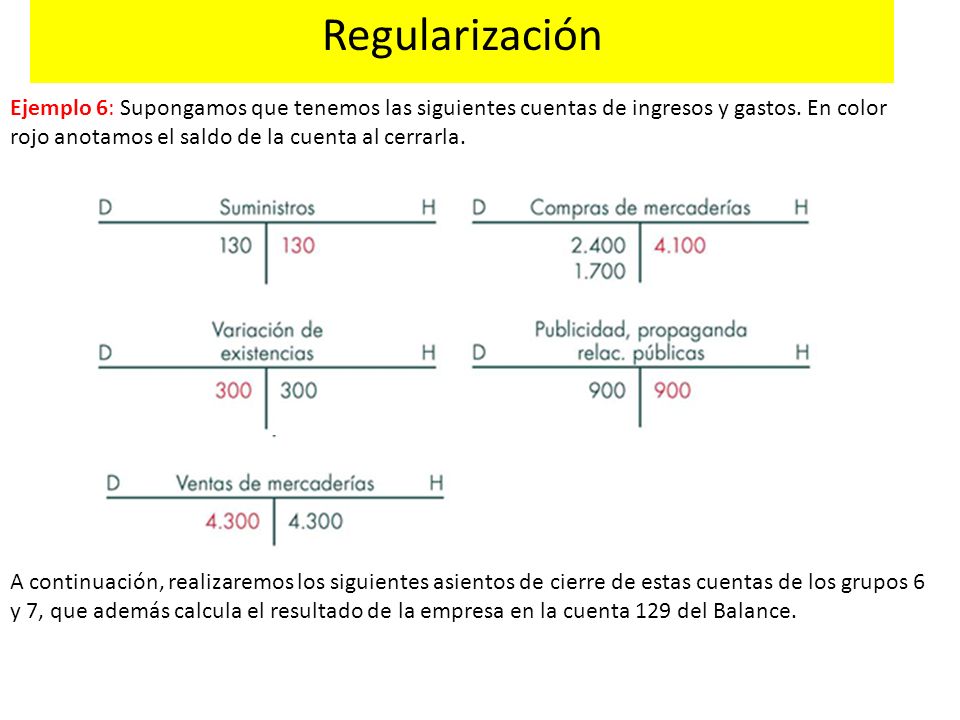 Regularización

Ejemplo 6: Supongamos que tenemos las siguientes cuentas de ingresos y gastos. En color rojo anotamos el saldo de la cuenta al cerrarla.

D Suministros H
130 130

D Compras de mercaderías H
2.400 4.100
1.700

D Variación de existencias H
300 300

D Publicidad, propaganda relac. públicas H
900 900

D Ventas de mercaderías H
4.300 4.300

A continuación, realizaremos los siguientes asientos de cierre de estas cuentas de los grupos 6 y 7, que además calcula el resultado de la empresa en la cuenta 129 del Balance.